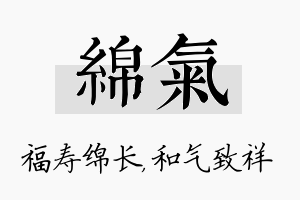 綿氣

福寿绵长,和气致祥